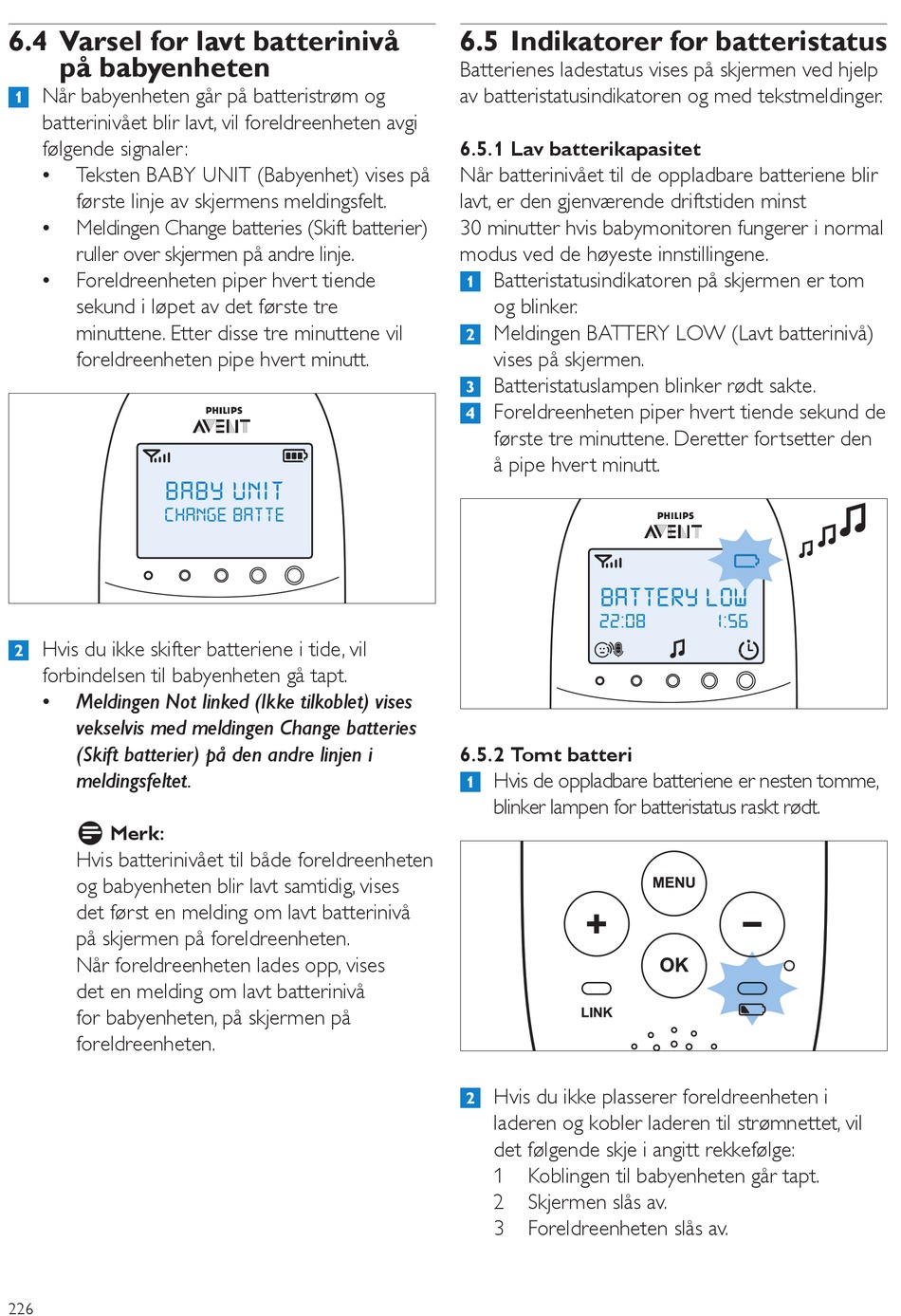 6.4 Varsel for lavt batterinivå på babyenheten

1 Når babyenheten går på batteristrøm og batterinivået blir lavt, vil foreldreenheten avgi følgende signaler:
• Teksten BABY UNIT (Babyenhet) vises på første linje av skjermens meldingsfelt.
• Meldingen Change batteries (Skift batterier) ruller over skjermen på andre linje.
• Foreldreenheten piper hvert tiende sekund i løpet av det første tre minuttene. Etter disse tre minuttene vil foreldreenheten pipe hvert minutt.

PHILIPS
AVENT
BABY UNIT
CHANGE BATTE

2 Hvis du ikke skifter batteriene i tide, vil forbindelsen til babyenheten gå tapt.
• Meldingen Not linked (Ikke tilkoblet) vises vekselvis med meldingen Change batteries (Skift batterier) på den andre linjen i meldingsfeltet.

Merk:
Hvis batterinivået til både foreldreenheten og babyenheten blir lavt samtidig, vises det først en melding om lavt batterinivå på skjermen på foreldreenheten.
Når foreldreenheten lades opp, vises det en melding om lavt batterinivå for babyenheten, på skjermen på foreldreenheten.

6.5 Indikatorer for batteristatus
Batterienes ladestatus vises på skjermen ved hjelp av batteristatusindikatoren og med tekstmeldinger.

6.5.1 Lav batterikapasitet
Når batterinivået til de oppladbare batteriene blir lavt, er den gjenværende driftstiden minst 30 minutter hvis babymonitoren fungerer i normal modus ved de høyeste innstillingene.
1 Batteristatusindikatoren på skjermen er tom og blinker.
2 Meldingen BATTERY LOW (Lavt batterinivå) vises på skjermen.
3 Batteristatuslampen blinker rødt sakte.
4 Foreldreenheten piper hvert tiende sekund de første tre minuttene. Deretter fortsetter den å pipe hvert minutt.

PHILIPS
AVENT
BATTERY LOW
22:08 1:56

6.5.2 Tomt batteri
1 Hvis de oppladbare batteriene er nesten tomme, blinker lampen for batteristatus raskt rødt.

MENU
+
−
OK
LINK

2 Hvis du ikke plasserer foreldreenheten i laderen og kobler laderen til strømnettet, vil det følgende skje i angitt rekkefølge:
1 Koblingen til babyenheten går tapt.
2 Skjermen slås av.
3 Foreldreenheten slås av.

226